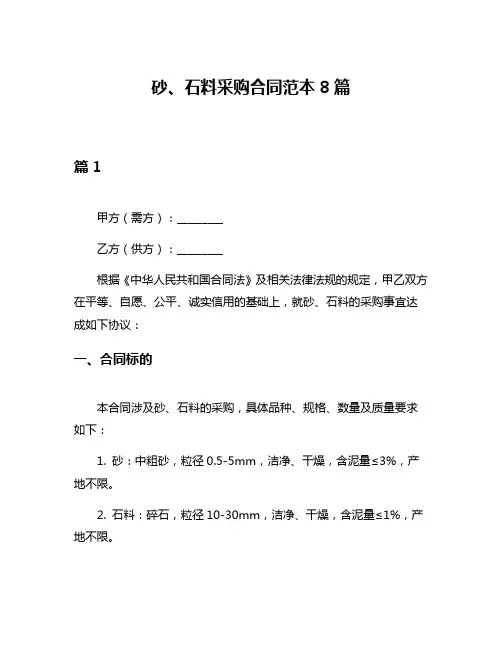 砂、石料采购合同范本 8 篇

篇 1

甲方（需方）：________

乙方（供方）：________

根据《中华人民共和国合同法》及相关法律法规的规定，甲乙双方在平等、自愿、公平、诚实信用的基础上，就砂、石料的采购事宜达成如下协议：

一、合同标的

本合同涉及砂、石料的采购，具体品种、规格、数量及质量要求如下：

1. 砂：中粗砂，粒径 0.5-5mm，洁净、干燥，含泥量≤3%，产地不限。

2. 石料：碎石，粒径 10-30mm，洁净、干燥，含泥量≤1%，产地不限。